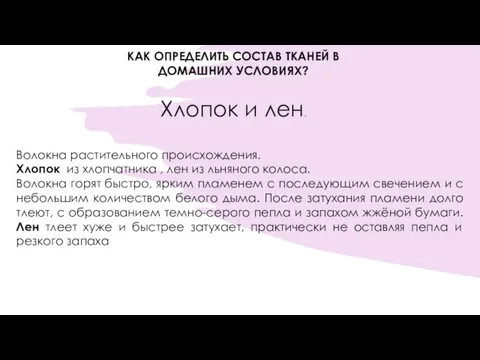 КАК ОПРЕДЕЛИТЬ СОСТАВ ТКАНЕЙ В ДОМАШНИХ УСЛОВИЯХ?

Хлопок и лен.

Волокна растительного происхождения.
Хлопок из хлопчатника , лен из льняного колоса.
Волокна горят быстро, ярким пламенем с последующим свечением и с небольшим количеством белого дыма. После затухания пламени долго тлеют, с образованием темно-серого пепла и запахом жжёной бумаги.
Лен тлеет хуже и быстрее затухает, практически не оставляя пепла и резкого запаха